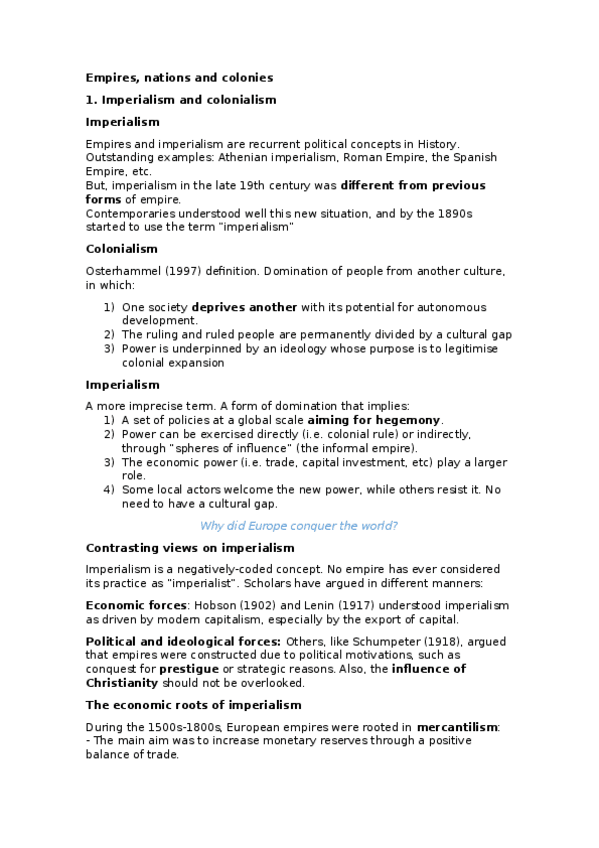 Empires, nations and colonies

1. Imperialism and colonialism

Imperialism

Empires and imperialism are recurrent political concepts in History. Outstanding examples: Athenian imperialism, Roman Empire, the Spanish Empire, etc.
But, imperialism in the late 19th century was different from previous forms of empire.
Contemporaries understood well this new situation, and by the 1890s started to use the term "imperialism"

Colonialism

Osterhammel (1997) definition. Domination of people from another culture, in which:

1) One society deprives another with its potential for autonomous development.
2) The ruling and ruled people are permanently divided by a cultural gap
3) Power is underpinned by an ideology whose purpose is to legitimise colonial expansion

Imperialism

A more imprecise term. A form of domination that implies:
1) A set of policies at a global scale aiming for hegemony.
2) Power can be exercised directly (i.e. colonial rule) or indirectly, through "spheres of influence" (the informal empire).
3) The economic power (i.e. trade, capital investment, etc) play a larger role.
4) Some local actors welcome the new power, while others resist it. No need to have a cultural gap.

Why did Europe conquer the world?

Contrasting views on imperialism

Imperialism is a negatively-coded concept. No empire has ever considered its practice as "imperialist". Scholars have argued in different manners:

Economic forces: Hobson (1902) and Lenin (1917) understood imperialism as driven by modern capitalism, especially by the export of capital.

Political and ideological forces: Others, like Schumpeter (1918), argued that empires were constructed due to political motivations, such as conquest for prestigue or strategic reasons. Also, the influence of Christianity should not be overlooked.

The economic roots of imperialism

During the 1500s-1800s, European empires were rooted in mercantilism:
- The main aim was to increase monetary reserves through a positive balance of trade.